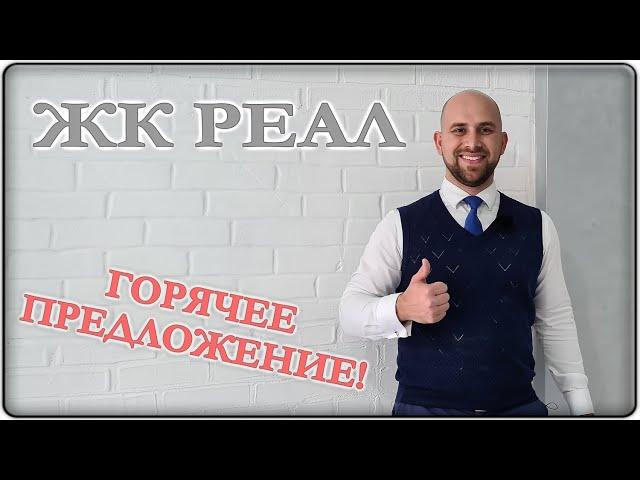 ЖК РЕАЛ

ГОРЯЧЕЕ ПРЕДЛОЖЕНИЕ!